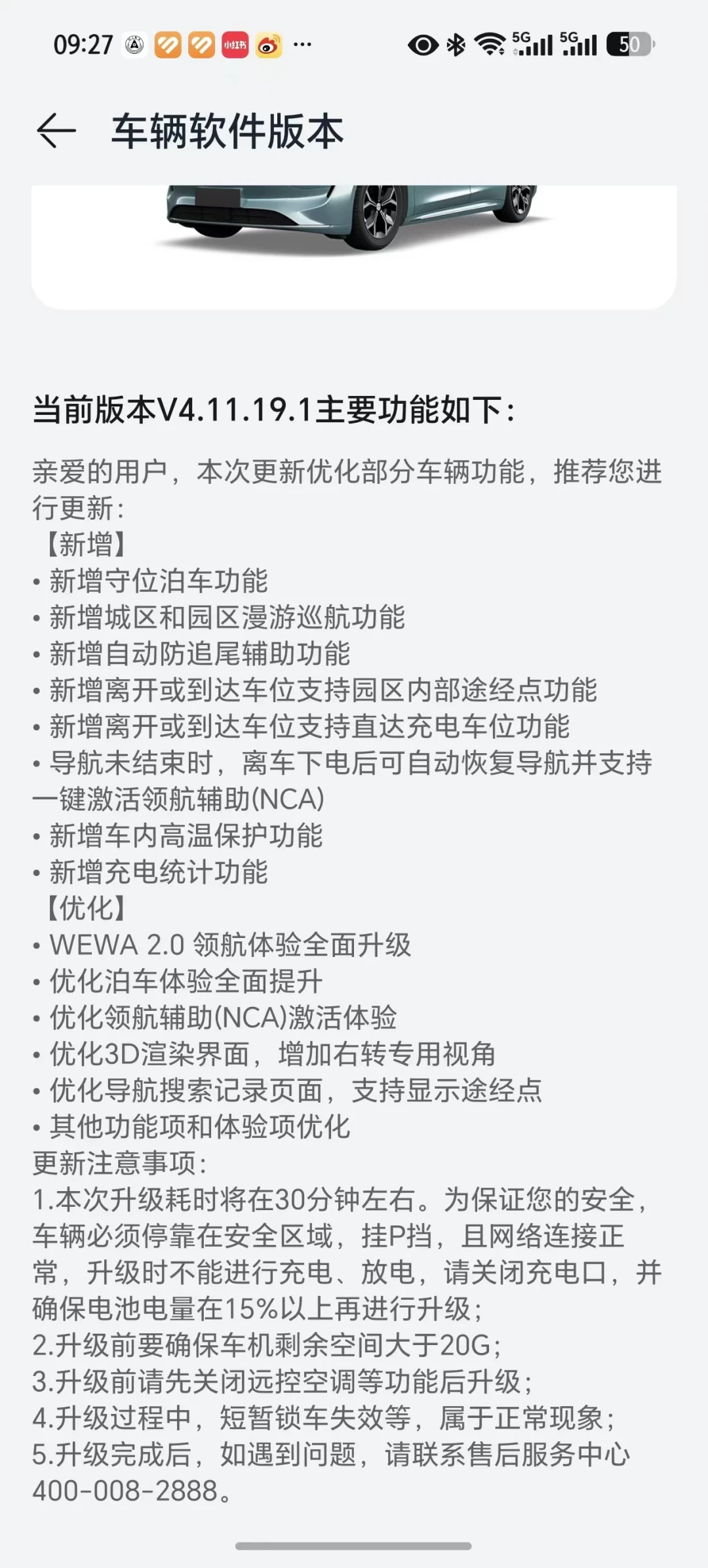 09:27 小红书 ··· 5G 5G 50

车辆软件版本

当前版本V4.11.19.1主要功能如下：

亲爱的用户，本次更新优化部分车辆功能，推荐您进行更新：
【新增】
• 新增守位泊车功能
• 新增城区和园区漫游巡航功能
• 新增自动防追尾辅助功能
• 新增离开或到达车位支持园区内部途经点功能
• 新增离开或到达车位支持直达充电车位功能
• 导航未结束时，离车下电后可自动恢复导航并支持一键激活领航辅助(NCA)
• 新增车内高温保护功能
• 新增充电统计功能
【优化】
• WEWA 2.0 领航体验全面升级
• 优化泊车体验全面提升
• 优化领航辅助(NCA)激活体验
• 优化3D渲染界面，增加右转专用视角
• 优化导航搜索记录页面，支持显示途经点
• 其他功能项和体验项优化
更新注意事项：
1.本次升级耗时将在30分钟左右。为保证您的安全，车辆必须停靠在安全区域，挂P挡，且网络连接正常，升级时不能进行充电、放电，请关闭充电口，并确保电池电量在15%以上再进行升级；
2.升级前要确保车机剩余空间大于20G；
3.升级前请先关闭远控空调等功能后升级；
4.升级过程中，短暂锁车失效等，属于正常现象；
5.升级完成后，如遇到问题，请联系售后服务中心400-008-2888。